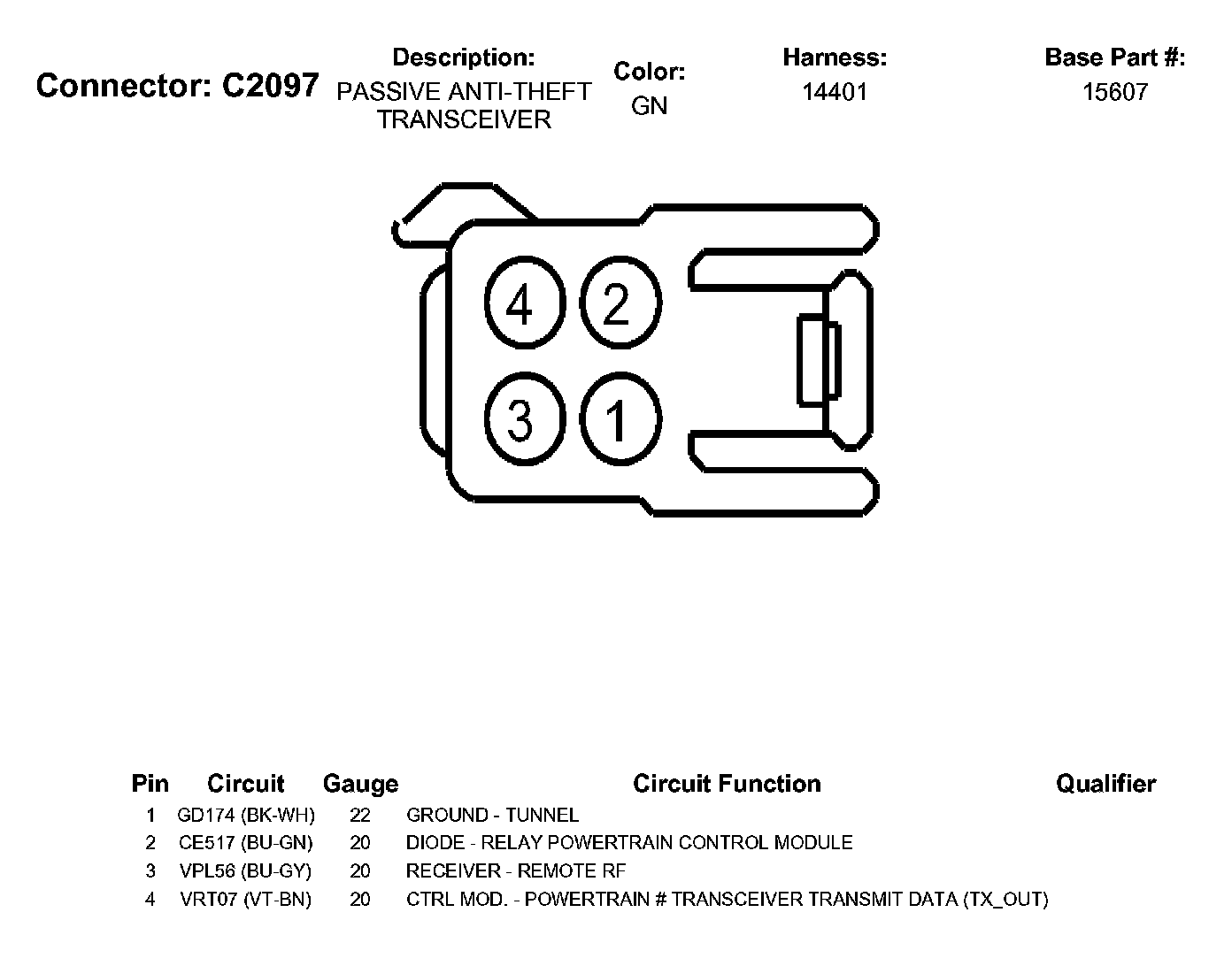 Connector: C2097

Description:
PASSIVE ANTI-THEFT TRANSCEIVER

Color:
GN

Harness:
14401

Base Part #:
15607

4 2
3 1

| Pin | Circuit | Gauge | Circuit Function | Qualifier |
|---|---|---|---|---|
| 1 | GD174 (BK-WH) | 22 | GROUND - TUNNEL | |
| 2 | CE517 (BU-GN) | 20 | DIODE - RELAY POWERTRAIN CONTROL MODULE | |
| 3 | VPL56 (BU-GY) | 20 | RECEIVER - REMOTE RF | |
| 4 | VRT07 (VT-BN) | 20 | CTRL MOD. - POWERTRAIN # TRANSCEIVER TRANSMIT DATA (TX_OUT) | |